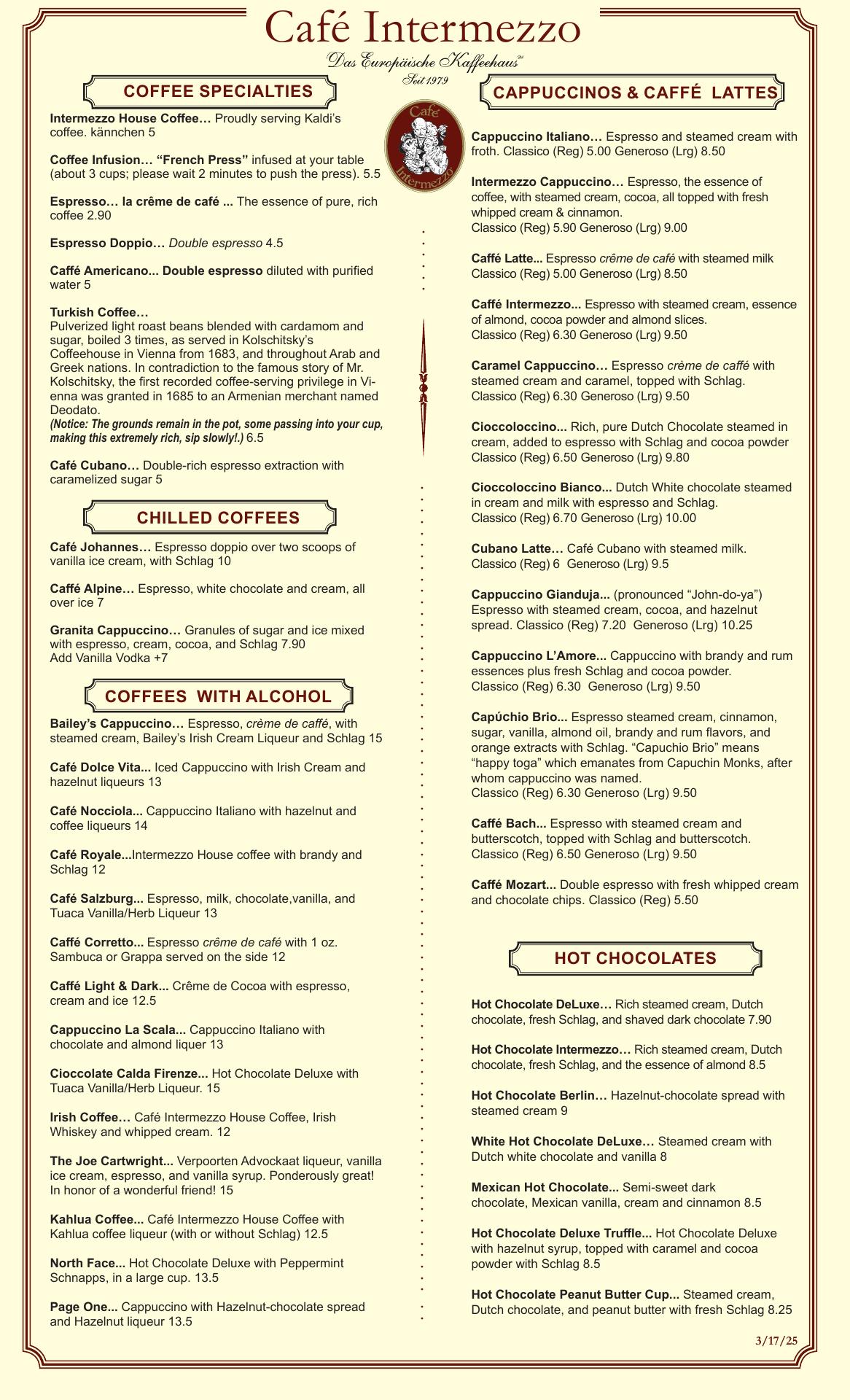 Café Intermezzo
Das Europäische Kaffeehaus℠
Seit 1979

Café Intermezzo

COFFEE SPECIALTIES

Intermezzo House Coffee… Proudly serving Kaldi's coffee. kännchen 5

Coffee Infusion… "French Press" infused at your table (about 3 cups; please wait 2 minutes to push the press). 5.5

Espresso… la crême de café ... The essence of pure, rich coffee 2.90

Espresso Doppio… Double espresso 4.5

Caffé Americano... Double espresso diluted with purified water 5

Turkish Coffee…
Pulverized light roast beans blended with cardamom and sugar, boiled 3 times, as served in Kolschitsky's Coffeehouse in Vienna from 1683, and throughout Arab and Greek nations. In contradiction to the famous story of Mr. Kolschitsky, the first recorded coffee-serving privilege in Vienna was granted in 1685 to an Armenian merchant named Deodato.
(Notice: The grounds remain in the pot, some passing into your cup, making this extremely rich, sip slowly!.) 6.5

Café Cubano… Double-rich espresso extraction with caramelized sugar 5

CHILLED COFFEES

Café Johannes… Espresso doppio over two scoops of vanilla ice cream, with Schlag 10

Caffé Alpine… Espresso, white chocolate and cream, all over ice 7

Granita Cappuccino… Granules of sugar and ice mixed with espresso, cream, cocoa, and Schlag 7.90
Add Vanilla Vodka +7

COFFEES WITH ALCOHOL

Bailey's Cappuccino… Espresso, crème de caffé, with steamed cream, Bailey's Irish Cream Liqueur and Schlag 15

Café Dolce Vita... Iced Cappuccino with Irish Cream and hazelnut liqueurs 13

Café Nocciola... Cappuccino Italiano with hazelnut and coffee liqueurs 14

Café Royale...Intermezzo House coffee with brandy and Schlag 12

Café Salzburg... Espresso, milk, chocolate,vanilla, and Tuaca Vanilla/Herb Liqueur 13

Caffé Corretto... Espresso crême de café with 1 oz. Sambuca or Grappa served on the side 12

Caffé Light & Dark... Crême de Cocoa with espresso, cream and ice 12.5

Cappuccino La Scala... Cappuccino Italiano with chocolate and almond liquer 13

Cioccolate Calda Firenze... Hot Chocolate Deluxe with Tuaca Vanilla/Herb Liqueur. 15

Irish Coffee… Café Intermezzo House Coffee, Irish Whiskey and whipped cream. 12

The Joe Cartwright... Verpoorten Advockaat liqueur, vanilla ice cream, espresso, and vanilla syrup. Ponderously great! In honor of a wonderful friend! 15

Kahlua Coffee... Café Intermezzo House Coffee with Kahlua coffee liqueur (with or without Schlag) 12.5

North Face... Hot Chocolate Deluxe with Peppermint Schnapps, in a large cup. 13.5

Page One... Cappuccino with Hazelnut-chocolate spread and Hazelnut liqueur 13.5

CAPPUCCINOS & CAFFÉ LATTES

Cappuccino Italiano… Espresso and steamed cream with froth. Classico (Reg) 5.00 Generoso (Lrg) 8.50

Intermezzo Cappuccino… Espresso, the essence of coffee, with steamed cream, cocoa, all topped with fresh whipped cream & cinnamon.
Classico (Reg) 5.90 Generoso (Lrg) 9.00

Caffé Latte... Espresso crême de café with steamed milk
Classico (Reg) 5.00 Generoso (Lrg) 8.50

Caffé Intermezzo... Espresso with steamed cream, essence of almond, cocoa powder and almond slices.
Classico (Reg) 6.30 Generoso (Lrg) 9.50

Caramel Cappuccino… Espresso crème de caffé with steamed cream and caramel, topped with Schlag.
Classico (Reg) 6.30 Generoso (Lrg) 9.50

Cioccoloccino... Rich, pure Dutch Chocolate steamed in cream, added to espresso with Schlag and cocoa powder
Classico (Reg) 6.50 Generoso (Lrg) 9.80

Cioccoloccino Bianco... Dutch White chocolate steamed in cream and milk with espresso and Schlag.
Classico (Reg) 6.70 Generoso (Lrg) 10.00

Cubano Latte… Café Cubano with steamed milk.
Classico (Reg) 6 Generoso (Lrg) 9.5

Cappuccino Gianduja... (pronounced "John-do-ya") Espresso with steamed cream, cocoa, and hazelnut spread. Classico (Reg) 7.20 Generoso (Lrg) 10.25

Cappuccino L'Amore... Cappuccino with brandy and rum essences plus fresh Schlag and cocoa powder.
Classico (Reg) 6.30 Generoso (Lrg) 9.50

Capúchio Brio... Espresso steamed cream, cinnamon, sugar, vanilla, almond oil, brandy and rum flavors, and orange extracts with Schlag. "Capuchio Brio" means "happy toga" which emanates from Capuchin Monks, after whom cappuccino was named.
Classico (Reg) 6.30 Generoso (Lrg) 9.50

Caffé Bach... Espresso with steamed cream and butterscotch, topped with Schlag and butterscotch.
Classico (Reg) 6.50 Generoso (Lrg) 9.50

Caffé Mozart... Double espresso with fresh whipped cream and chocolate chips. Classico (Reg) 5.50

HOT CHOCOLATES

Hot Chocolate DeLuxe… Rich steamed cream, Dutch chocolate, fresh Schlag, and shaved dark chocolate 7.90

Hot Chocolate Intermezzo… Rich steamed cream, Dutch chocolate, fresh Schlag, and the essence of almond 8.5

Hot Chocolate Berlin… Hazelnut-chocolate spread with steamed cream 9

White Hot Chocolate DeLuxe… Steamed cream with Dutch white chocolate and vanilla 8

Mexican Hot Chocolate... Semi-sweet dark chocolate, Mexican vanilla, cream and cinnamon 8.5

Hot Chocolate Deluxe Truffle... Hot Chocolate Deluxe with hazelnut syrup, topped with caramel and cocoa powder with Schlag 8.5

Hot Chocolate Peanut Butter Cup... Steamed cream, Dutch chocolate, and peanut butter with fresh Schlag 8.25

3/17/25